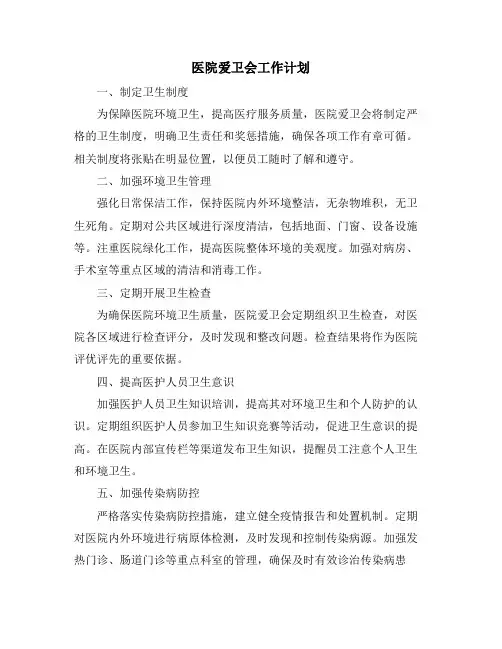 医院爱卫会工作计划

一、制定卫生制度

为保障医院环境卫生，提高医疗服务质量，医院爱卫会将制定严格的卫生制度，明确卫生责任和奖惩措施，确保各项工作有章可循。相关制度将张贴在明显位置，以便员工随时了解和遵守。

二、加强环境卫生管理

强化日常保洁工作，保持医院内外环境整洁，无杂物堆积，无卫生死角。定期对公共区域进行深度清洁，包括地面、门窗、设备设施等。注重医院绿化工作，提高医院整体环境的美观度。加强对病房、手术室等重点区域的清洁和消毒工作。

三、定期开展卫生检查

为确保医院环境卫生质量，医院爱卫会定期组织卫生检查，对医院各区域进行检查评分，及时发现和整改问题。检查结果将作为医院评优评先的重要依据。

四、提高医护人员卫生意识

加强医护人员卫生知识培训，提高其对环境卫生和个人防护的认识。定期组织医护人员参加卫生知识竞赛等活动，促进卫生意识的提高。在医院内部宣传栏等渠道发布卫生知识，提醒员工注意个人卫生和环境卫生。

五、加强传染病防控

严格落实传染病防控措施，建立健全疫情报告和处置机制。定期对医院内外环境进行病原体检测，及时发现和控制传染病源。加强发热门诊、肠道门诊等重点科室的管理，确保及时有效诊治传染病患